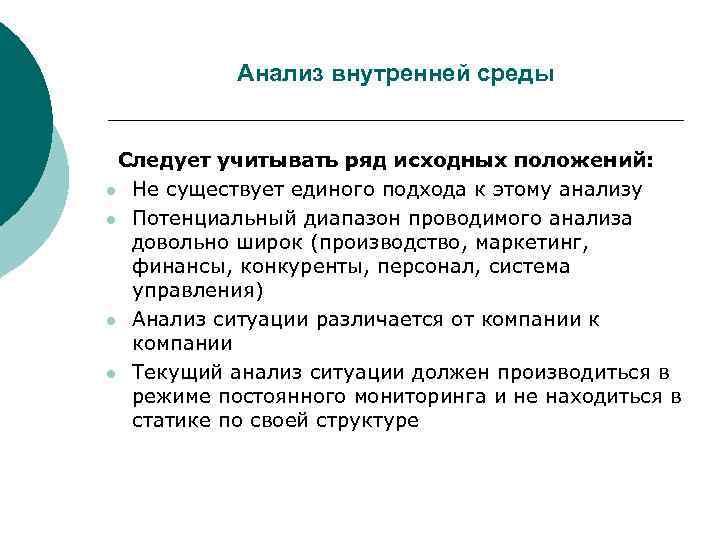 Анализ внутренней среды

Следует учитывать ряд исходных положений:

- Не существует единого подхода к этому анализу
- Потенциальный диапазон проводимого анализа довольно широк (производство, маркетинг, финансы, конкуренты, персонал, система управления)
- Анализ ситуации различается от компании к компании
- Текущий анализ ситуации должен производиться в режиме постоянного мониторинга и не находиться в статике по своей структуре